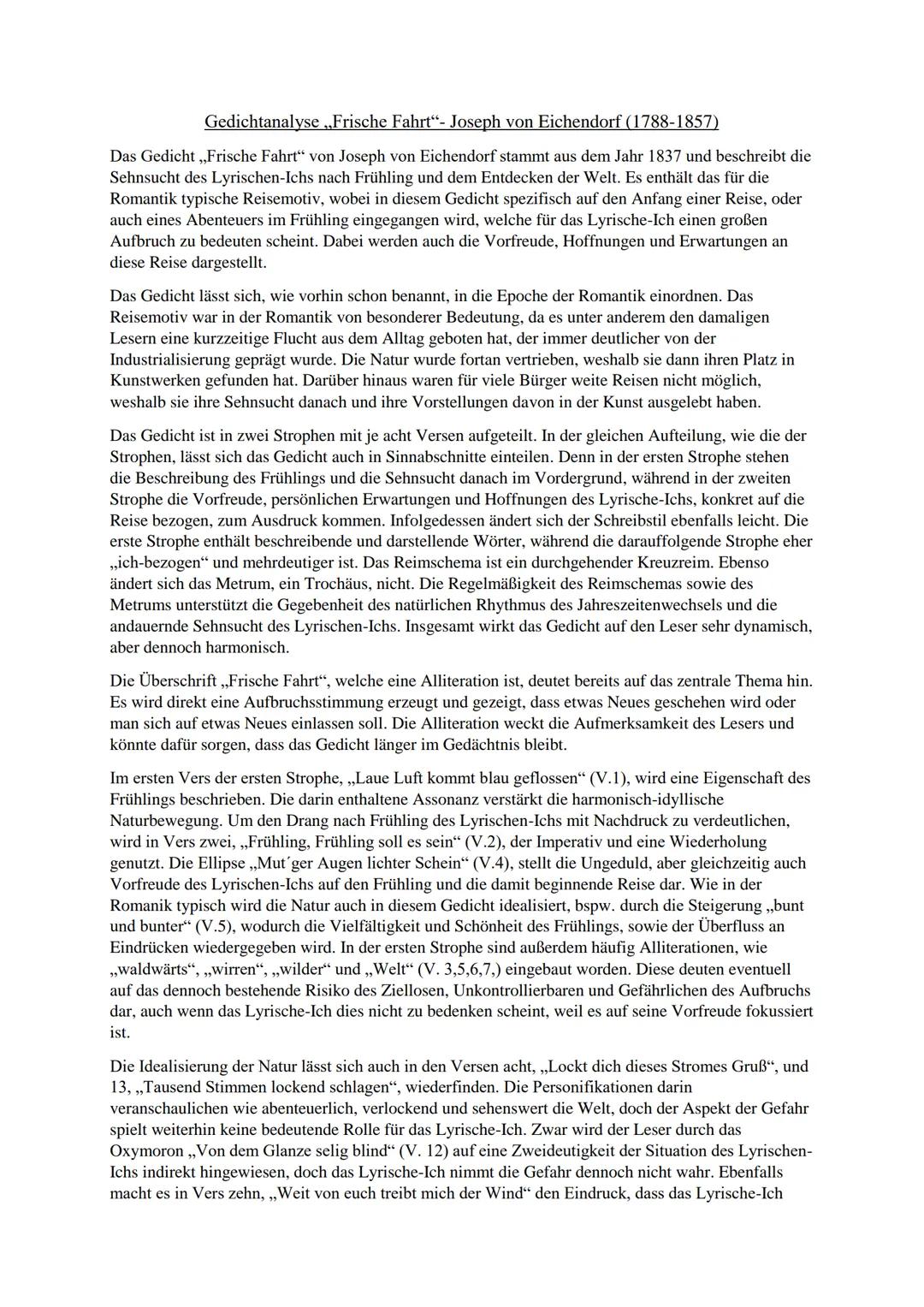 Gedichtanalyse „Frische Fahrt“- Joseph von Eichendorf (1788-1857)

Das Gedicht „Frische Fahrt“ von Joseph von Eichendorf stammt aus dem Jahr 1837 und beschreibt die Sehnsucht des Lyrischen-Ichs nach Frühling und dem Entdecken der Welt. Es enthält das für die Romantik typische Reisemotiv, wobei in diesem Gedicht spezifisch auf den Anfang einer Reise, oder auch eines Abenteuers im Frühling eingegangen wird, welche für das Lyrische-Ich einen großen Aufbruch zu bedeuten scheint. Dabei werden auch die Vorfreude, Hoffnungen und Erwartungen an diese Reise dargestellt.

Das Gedicht lässt sich, wie vorhin schon benannt, in die Epoche der Romantik einordnen. Das Reisemotiv war in der Romantik von besonderer Bedeutung, da es unter anderem den damaligen Lesern eine kurzzeitige Flucht aus dem Alltag geboten hat, der immer deutlicher von der Industrialisierung geprägt wurde. Die Natur wurde fortan vertrieben, weshalb sie dann ihren Platz in Kunstwerken gefunden hat. Darüber hinaus waren für viele Bürger weite Reisen nicht möglich, weshalb sie ihre Sehnsucht danach und ihre Vorstellungen davon in der Kunst ausgelebt haben.

Das Gedicht ist in zwei Strophen mit je acht Versen aufgeteilt. In der gleichen Aufteilung, wie die der Strophen, lässt sich das Gedicht auch in Sinnabschnitte einteilen. Denn in der ersten Strophe stehen die Beschreibung des Frühlings und die Sehnsucht danach im Vordergrund, während in der zweiten Strophe die Vorfreude, persönlichen Erwartungen und Hoffnungen des Lyrische-Ichs, konkret auf die Reise bezogen, zum Ausdruck kommen. Infolgedessen ändert sich der Schreibstil ebenfalls leicht. Die erste Strophe enthält beschreibende und darstellende Wörter, während die darauffolgende Strophe eher „ich-bezogen“ und mehrdeutiger ist. Das Reimschema ist ein durchgehender Kreuzreim. Ebenso ändert sich das Metrum, ein Trochäus, nicht. Die Regelmäßigkeit des Reimschemas sowie des Metrums unterstützt die Gegebenheit des natürlichen Rhythmus des Jahreszeitenwechsels und die andauernde Sehnsucht des Lyrischen-Ichs. Insgesamt wirkt das Gedicht auf den Leser sehr dynamisch, aber dennoch harmonisch.

Die Überschrift „Frische Fahrt“, welche eine Alliteration ist, deutet bereits auf das zentrale Thema hin. Es wird direkt eine Aufbruchsstimmung erzeugt und gezeigt, dass etwas Neues geschehen wird oder man sich auf etwas Neues einlassen soll. Die Alliteration weckt die Aufmerksamkeit des Lesers und könnte dafür sorgen, dass das Gedicht länger im Gedächtnis bleibt.

Im ersten Vers der ersten Strophe, „Laue Luft kommt blau geflossen“ (V.1), wird eine Eigenschaft des Frühlings beschrieben. Die darin enthaltene Assonanz verstärkt die harmonisch-idyllische Naturbewegung. Um den Drang nach Frühling des Lyrischen-Ichs mit Nachdruck zu verdeutlichen, wird in Vers zwei, „Frühling, Frühling soll es sein“ (V.2), der Imperativ und eine Wiederholung genutzt. Die Ellipse „Mut´ger Augen lichter Schein“ (V.4), stellt die Ungeduld, aber gleichzeitig auch Vorfreude des Lyrischen-Ichs auf den Frühling und die damit beginnende Reise dar. Wie in der Romanik typisch wird die Natur auch in diesem Gedicht idealisiert, bspw. durch die Steigerung „bunt und bunter“ (V.5), wodurch die Vielfältigkeit und Schönheit des Frühlings, sowie der Überfluss an Eindrücken wiedergegeben wird. In der ersten Strophe sind außerdem häufig Alliterationen, wie „waldwärts“, „wirren“, „wilder“ und „Welt“ (V. 3,5,6,7,) eingebaut worden. Diese deuten eventuell auf das dennoch bestehende Risiko des Ziellosen, Unkontrollierbaren und Gefährlichen des Aufbruchs dar, auch wenn das Lyrische-Ich dies nicht zu bedenken scheint, weil es auf seine Vorfreude fokussiert ist.

Die Idealisierung der Natur lässt sich auch in den Versen acht, „Lockt dich dieses Stromes Gruß“, und 13, „Tausend Stimmen lockend schlagen“, wiederfinden. Die Personifikationen darin veranschaulichen wie abenteuerlich, verlockend und sehenswert die Welt, doch der Aspekt der Gefahr spielt weiterhin keine bedeutende Rolle für das Lyrische-Ich. Zwar wird der Leser durch das Oxymoron „Von dem Glanze selig blind“ (V. 12) auf eine Zweideutigkeit der Situation des Lyrischen-Ichs indirekt hingewiesen, doch das Lyrische-Ich nimmt die Gefahr dennoch nicht wahr. Ebenfalls macht es in Vers zehn, „Weit von euch treibt mich der Wind“ den Eindruck, dass das Lyrische-Ich